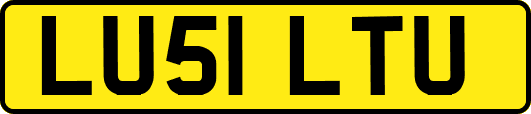 LU51 LTU